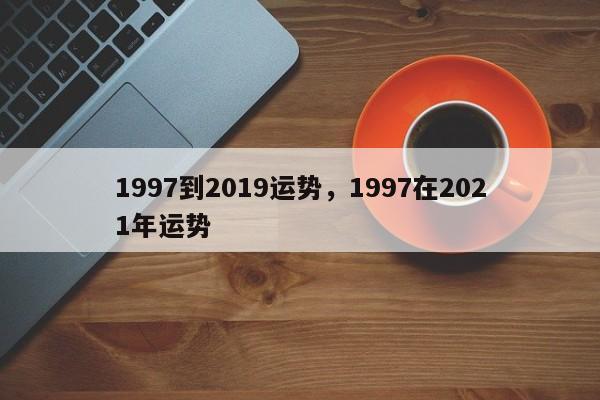 1997到2019运势，1997在2021年运势